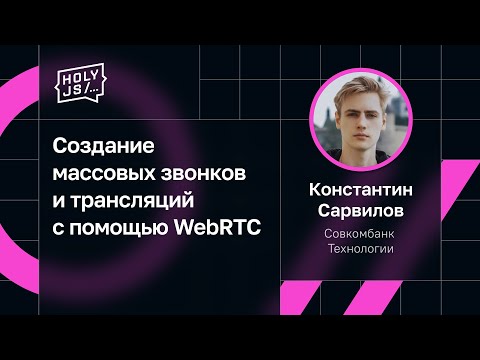 HOLY JS/...

Создание массовых звонков и трансляций с помощью WebRTC

Константин Сарвилов

Совкомбанк Технологии